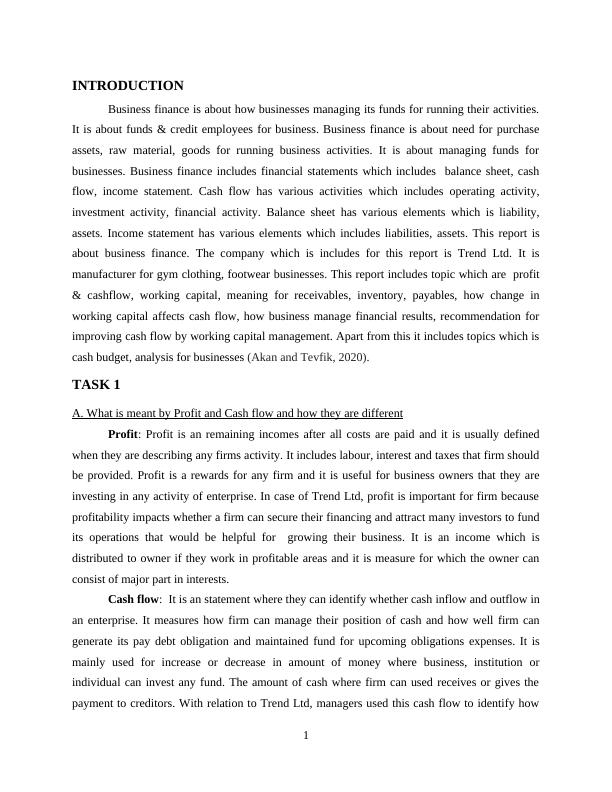 INTRODUCTION

Business finance is about how businesses managing its funds for running their activities. It is about funds & credit employees for business. Business finance is about need for purchase assets, raw material, goods for running business activities. It is about managing funds for businesses. Business finance includes financial statements which includes balance sheet, cash flow, income statement. Cash flow has various activities which includes operating activity, investment activity, financial activity. Balance sheet has various elements which is liability, assets. Income statement has various elements which includes liabilities, assets. This report is about business finance. The company which is includes for this report is Trend Ltd. It is manufacturer for gym clothing, footwear businesses. This report includes topic which are profit & cashflow, working capital, meaning for receivables, inventory, payables, how change in working capital affects cash flow, how business manage financial results, recommendation for improving cash flow by working capital management. Apart from this it includes topics which is cash budget, analysis for businesses (Akan and Tevfik, 2020).

TASK 1

A. What is meant by Profit and Cash flow and how they are different

Profit: Profit is an remaining incomes after all costs are paid and it is usually defined when they are describing any firms activity. It includes labour, interest and taxes that firm should be provided. Profit is a rewards for any firm and it is useful for business owners that they are investing in any activity of enterprise. In case of Trend Ltd, profit is important for firm because profitability impacts whether a firm can secure their financing and attract many investors to fund its operations that would be helpful for growing their business. It is an income which is distributed to owner if they work in profitable areas and it is measure for which the owner can consist of major part in interests.

Cash flow: It is an statement where they can identify whether cash inflow and outflow in an enterprise. It measures how firm can manage their position of cash and how well firm can generate its pay debt obligation and maintained fund for upcoming obligations expenses. It is mainly used for increase or decrease in amount of money where business, institution or individual can invest any fund. The amount of cash where firm can used receives or gives the payment to creditors. With relation to Trend Ltd, managers used this cash flow to identify how

1